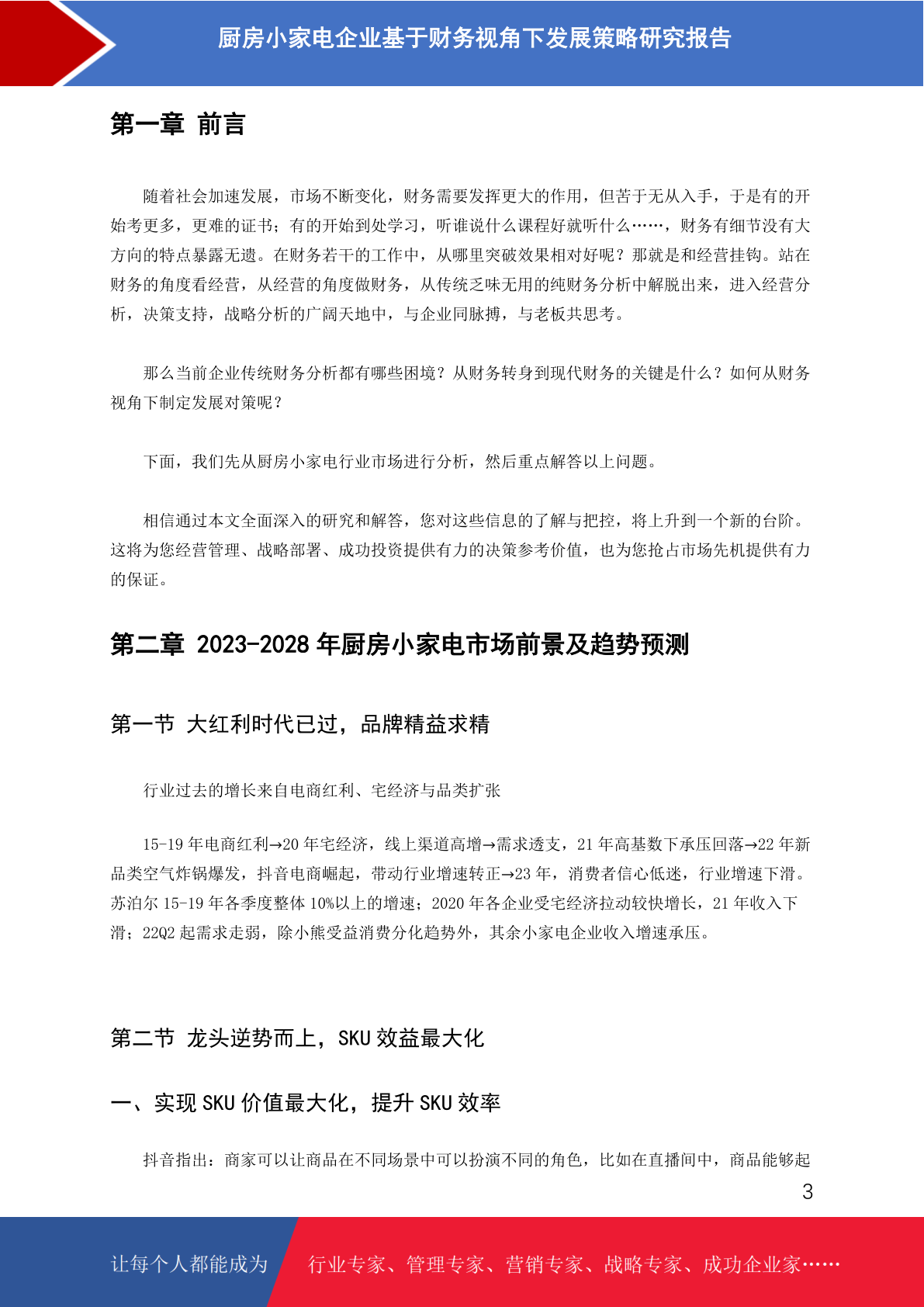 厨房小家电企业基于财务视角下发展策略研究报告

第一章 前言

随着社会加速发展，市场不断变化，财务需要发挥更大的作用，但苦于无从入手，于是有的开始考更多，更难的证书；有的开始到处学习，听谁说什么课程好就听什么……，财务有细节没有大方向的特点暴露无遗。在财务若干的工作中，从哪里突破效果相对好呢？那就是和经营挂钩。站在财务的角度看经营，从经营的角度做财务，从传统乏味无用的纯财务分析中解脱出来，进入经营分析，决策支持，战略分析的广阔天地中，与企业同脉搏，与老板共思考。

那么当前企业传统财务分析都有哪些困境？从财务转身到现代财务的关键是什么？如何从财务视角下制定发展对策呢？

下面，我们先从厨房小家电行业市场进行分析，然后重点解答以上问题。

相信通过本文全面深入的研究和解答，您对这些信息的了解与把控，将上升到一个新的台阶。这将为您经营管理、战略部署、成功投资提供有力的决策参考价值，也为您抢占市场先机提供有力的保证。

第二章 2023-2028 年厨房小家电市场前景及趋势预测

第一节 大红利时代已过，品牌精益求精

行业过去的增长来自电商红利、宅经济与品类扩张

15-19 年电商红利→20 年宅经济，线上渠道高增→需求透支，21 年高基数下承压回落→22 年新品类空气炸锅爆发，抖音电商崛起，带动行业增速转正→23 年，消费者信心低迷，行业增速下滑。苏泊尔 15-19 年各季度整体 10%以上的增速；2020 年各企业受宅经济拉动较快增长，21 年收入下滑；22Q2 起需求走弱，除小熊受益消费分化趋势外，其余小家电企业收入增速承压。

第二节 龙头逆势而上，SKU 效益最大化

一、实现 SKU 价值最大化，提升 SKU 效率

抖音指出：商家可以让商品在不同场景中可以扮演不同的角色，比如在直播间中，商品能够起

3

让每个人都能成为 行业专家、管理专家、营销专家、战略专家、成功企业家……